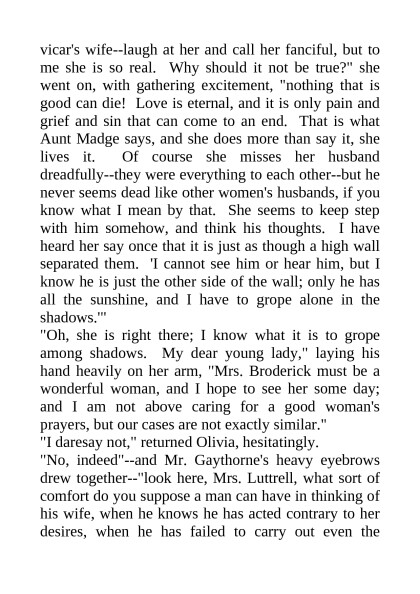 vicar's wife--laugh at her and call her fanciful, but to me she is so real. Why should it not be true?" she went on, with gathering excitement, "nothing that is good can die! Love is eternal, and it is only pain and grief and sin that can come to an end. That is what Aunt Madge says, and she does more than say it, she lives it. Of course she misses her husband dreadfully--they were everything to each other--but he never seems dead like other women's husbands, if you know what I mean by that. She seems to keep step with him somehow, and think his thoughts. I have heard her say once that it is just as though a high wall separated them. 'I cannot see him or hear him, but I know he is just the other side of the wall; only he has all the sunshine, and I have to grope alone in the shadows.'"
"Oh, she is right there; I know what it is to grope among shadows. My dear young lady," laying his hand heavily on her arm, "Mrs. Broderick must be a wonderful woman, and I hope to see her some day; and I am not above caring for a good woman's prayers, but our cases are not exactly similar."
"I daresay not," returned Olivia, hesitatingly.
"No, indeed"--and Mr. Gaythorne's heavy eyebrows drew together--"look here, Mrs. Luttrell, what sort of comfort do you suppose a man can have in thinking of his wife, when he knows he has acted contrary to her desires, when he has failed to carry out even the